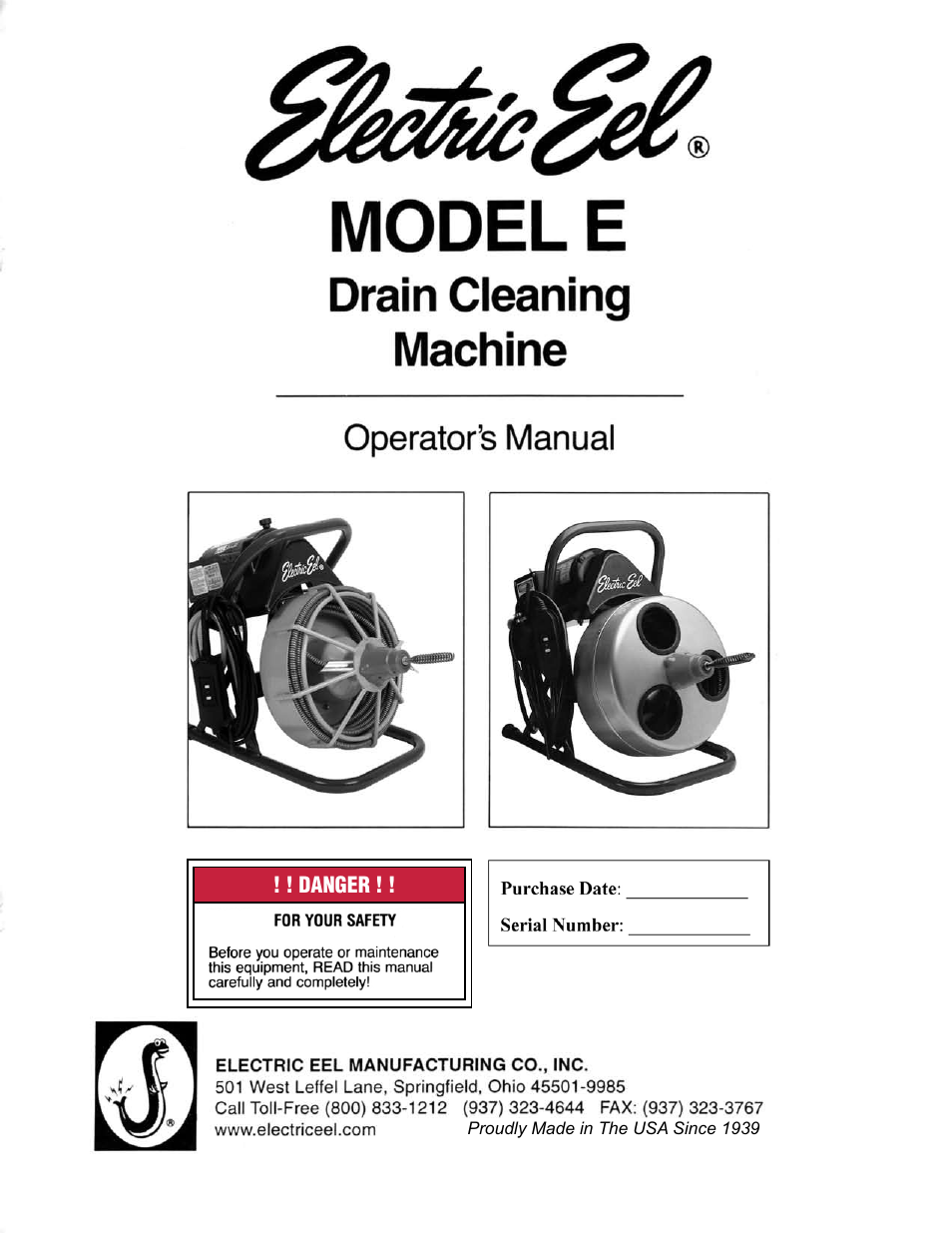 Electric Eel®

MODEL E

Drain Cleaning Machine

Operator's Manual

Electric Eel

Electric Eel

! ! DANGER ! !

FOR YOUR SAFETY

Before you operate or maintenance this equipment, READ this manual carefully and completely!

Purchase Date: ____________

Serial Number: ____________

ELECTRIC EEL MANUFACTURING CO., INC.
501 West Leffel Lane, Springfield, Ohio 45501-9985
Call Toll-Free (800) 833-1212 (937) 323-4644 FAX: (937) 323-3767
www.electriceel.com Proudly Made in The USA Since 1939